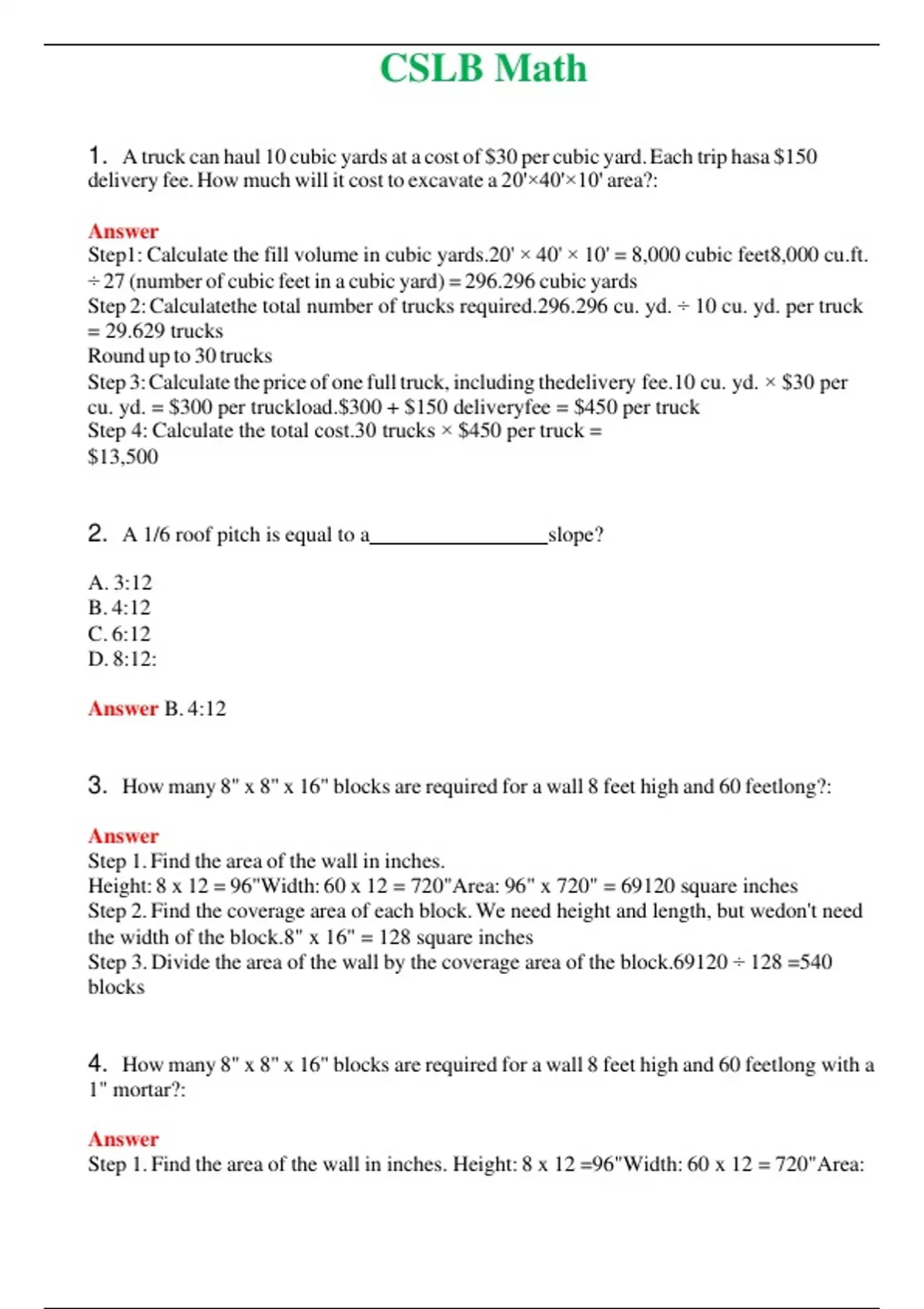 CSLB Math

1. A truck can haul 10 cubic yards at a cost of \$30 per cubic yard. Each trip hasa \$150 delivery fee. How much will it cost to excavate a 20'×40'×10' area?:

Answer
Step1: Calculate the fill volume in cubic yards.20' × 40' × 10' = 8,000 cubic feet8,000 cu.ft. ÷ 27 (number of cubic feet in a cubic yard) = 296.296 cubic yards
Step 2: Calculatethe total number of trucks required.296.296 cu. yd. ÷ 10 cu. yd. per truck = 29.629 trucks
Round up to 30 trucks
Step 3: Calculate the price of one full truck, including thedelivery fee.10 cu. yd. × \$30 per cu. yd. = \$300 per truckload.\$300 + \$150 deliveryfee = \$450 per truck
Step 4: Calculate the total cost.30 trucks × \$450 per truck = \$13,500

2. A 1/6 roof pitch is equal to a________________slope?

A. 3:12
B. 4:12
C. 6:12
D. 8:12:

Answer B. 4:12

3. How many 8" x 8" x 16" blocks are required for a wall 8 feet high and 60 feetlong?:

Answer
Step 1. Find the area of the wall in inches.
Height: 8 x 12 = 96"Width: 60 x 12 = 720"Area: 96" x 720" = 69120 square inches
Step 2. Find the coverage area of each block. We need height and length, but wedon't need the width of the block.8" x 16" = 128 square inches
Step 3. Divide the area of the wall by the coverage area of the block.69120 ÷ 128 =540 blocks

4. How many 8" x 8" x 16" blocks are required for a wall 8 feet high and 60 feetlong with a 1" mortar?:

Answer
Step 1. Find the area of the wall in inches. Height: 8 x 12 =96"Width: 60 x 12 = 720"Area: